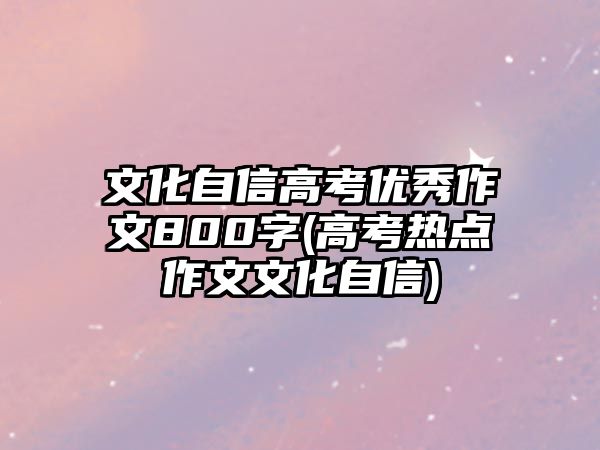 文化自信高考优秀作文800字(高考热点作文文化自信)